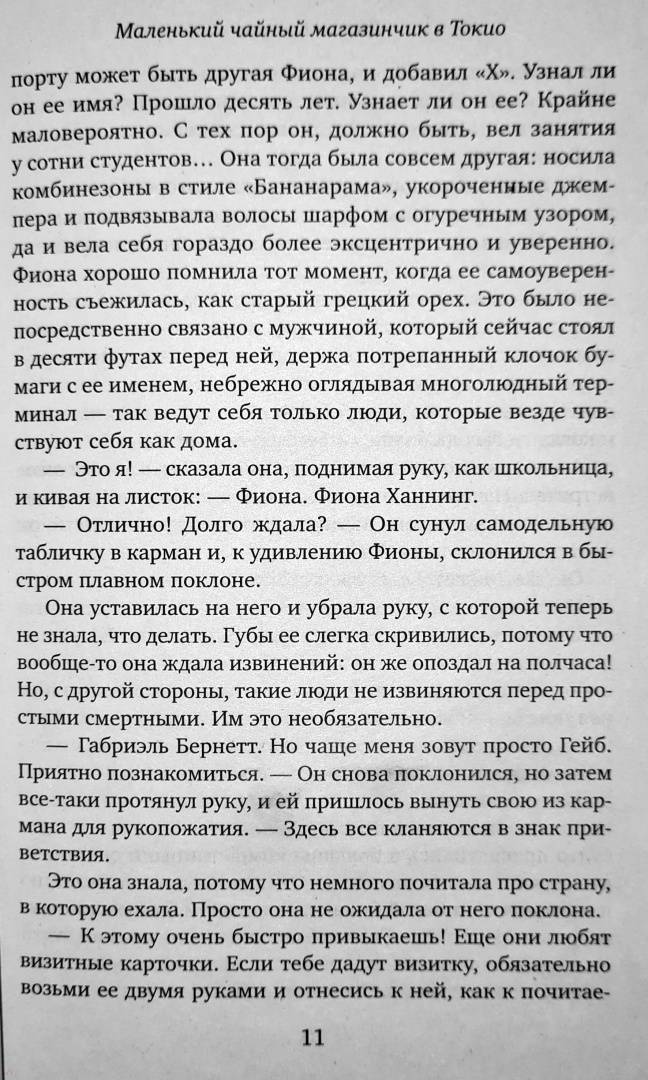 Маленький чайный магазинчик в Токио

порту может быть другая Фиона, и добавил «Х». Узнал ли он ее имя? Прошло десять лет. Узнает ли он ее? Крайне маловероятно. С тех пор он, должно быть, вел занятия у сотни студентов… Она тогда была совсем другая: носила комбинезоны в стиле «Бананарама», укороченные джемпера и подвязывала волосы шарфом с огуречным узором, да и вела себя гораздо более эксцентрично и уверенно. Фиона хорошо помнила тот момент, когда ее самоуверенность съежилась, как старый грецкий орех. Это было непосредственно связано с мужчиной, который сейчас стоял в десяти футах перед ней, держа потрепанный клочок бумаги с ее именем, небрежно оглядывая многолюдный терминал — так ведут себя только люди, которые везде чувствуют себя как дома.

— Это я! — сказала она, поднимая руку, как школьница, и кивая на листок: — Фиона. Фиона Ханнинг.

— Отлично! Долго ждала? — Он сунул самодельную табличку в карман и, к удивлению Фионы, склонился в быстром плавном поклоне.

Она уставилась на него и убрала руку, с которой теперь не знала, что делать. Губы ее слегка скривились, потому что вообще-то она ждала извинений: он же опоздал на полчаса! Но, с другой стороны, такие люди не извиняются перед простыми смертными. Им это необязательно.

— Габриэль Бернетт. Но чаще меня зовут просто Гейб. Приятно познакомиться. — Он снова поклонился, но затем все-таки протянул руку, и ей пришлось вынуть свою из кармана для рукопожатия. — Здесь все кланяются в знак приветствия.

Это она знала, потому что немного почитала про страну, в которую ехала. Просто она не ожидала от него поклона.

— К этому очень быстро привыкаешь! Еще они любят визитные карточки. Если тебе дадут визитку, обязательно возьми ее двумя руками и отнесись к ней, как к почитае-

11